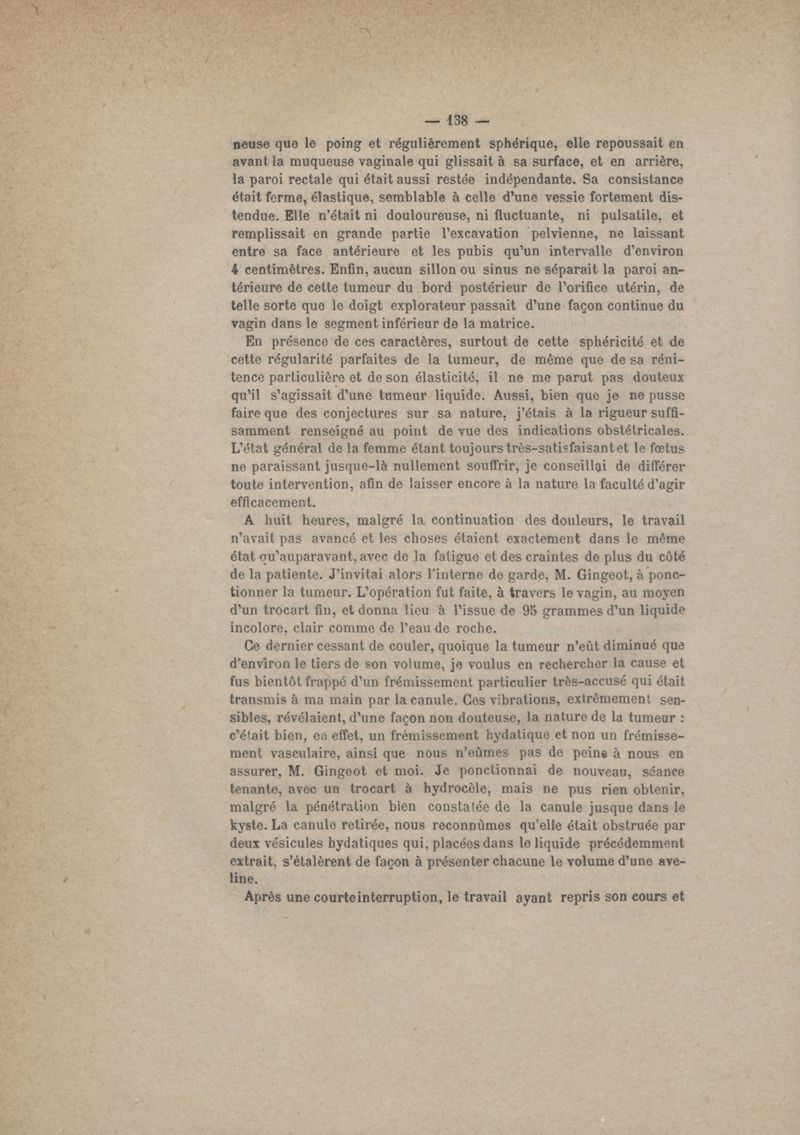 — 138 —

neuse que le poing et régulièrement sphérique, elle repoussait en avant la muqueuse vaginale qui glissait à sa surface, et en arrière, la paroi rectale qui était aussi restée indépendante. Sa consistance était ferme, élastique, semblable à celle d'une vessie fortement distendue. Elle n'était ni douloureuse, ni fluctuante, ni pulsatile, et remplissait en grande partie l'excavation pelvienne, ne laissant entre sa face antérieure et les pubis qu'un intervalle d'environ 4 centimètres. Enfin, aucun sillon ou sinus ne séparait la paroi antérieure de cette tumeur du bord postérieur de l'orifice utérin, de telle sorte que le doigt explorateur passait d'une façon continue du vagin dans le segment inférieur de la matrice.

En présence de ces caractères, surtout de cette sphéricité et de cette régularité parfaites de la tumeur, de même que de sa rénitence particulière et de son élasticité, il ne me parut pas douteux qu'il s'agissait d'une tumeur liquide. Aussi, bien que je ne pusse faire que des conjectures sur sa nature, j'étais à la rigueur suffisamment renseigné au point de vue des indications obstétricales. L'état général de la femme étant toujours très-satisfaisant et le fœtus ne paraissant jusque-là nullement souffrir, je conseillai de différer toute intervention, afin de laisser encore à la nature la faculté d'agir efficacement.

A huit heures, malgré la continuation des douleurs, le travail n'avait pas avancé et les choses étaient exactement dans le même état qu'auparavant, avec de la fatigue et des craintes de plus du côté de la patiente. J'invitai alors l'interne de garde, M. Gingeot, à ponctionner la tumeur. L'opération fut faite, à travers le vagin, au moyen d'un trocart fin, et donna lieu à l'issue de 95 grammes d'un liquide incolore, clair comme de l'eau de roche.

Ce dernier cessant de couler, quoique la tumeur n'eût diminué que d'environ le tiers de son volume, je voulus en rechercher la cause et fus bientôt frappé d'un frémissement particulier très-accusé qui était transmis à ma main par la canule. Ces vibrations, extrêmement sensibles, révélaient, d'une façon non douteuse, la nature de la tumeur : c'était bien, en effet, un frémissement hydatique et non un frémissement vasculaire, ainsi que nous n'eûmes pas de peine à nous en assurer, M. Gingeot et moi. Je ponctionnai de nouveau, séance tenante, avec un trocart à hydrocèle, mais ne pus rien obtenir, malgré la pénétration bien constatée de la canule jusque dans le kyste. La canule retirée, nous reconnûmes qu'elle était obstruée par deux vésicules hydatiques qui, placées dans le liquide précédemment extrait, s'étalèrent de façon à présenter chacune le volume d'une aveline.

Après une courte interruption, le travail ayant repris son cours et